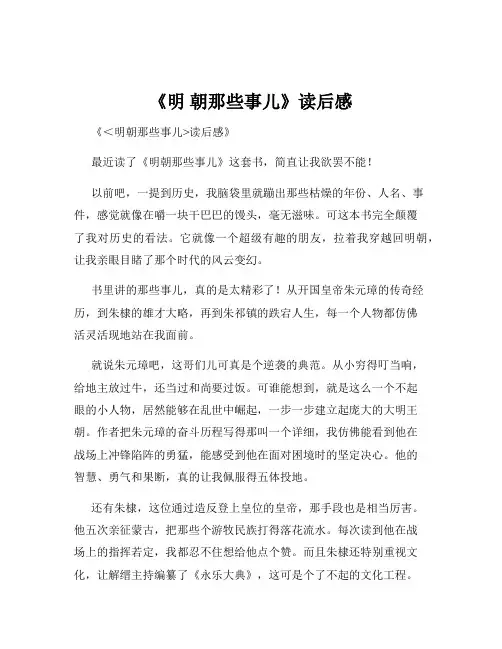 《明 朝那些事儿》读后感

《<明朝那些事儿>读后感》

最近读了《明朝那些事儿》这套书，简直让我欲罢不能！

以前吧，一提到历史，我脑袋里就蹦出那些枯燥的年份、人名、事件，感觉就像在嚼一块干巴巴的馒头，毫无滋味。可这本书完全颠覆了我对历史的看法。它就像一个超级有趣的朋友，拉着我穿越回明朝，让我亲眼目睹了那个时代的风云变幻。

书里讲的那些事儿，真的是太精彩了！从开国皇帝朱元璋的传奇经历，到朱棣的雄才大略，再到朱祁镇的跌宕人生，每一个人物都仿佛活灵活现地站在我面前。

就说朱元璋吧，这哥们儿可真是个逆袭的典范。从小穷得叮当响，给地主放过牛，还当过和尚要过饭。可谁能想到，就是这么一个不起眼的小人物，居然能够在乱世中崛起，一步一步建立起庞大的大明王朝。作者把朱元璋的奋斗历程写得那叫一个详细，我仿佛能看到他在战场上冲锋陷阵的勇猛，能感受到他在面对困境时的坚定决心。他的智慧、勇气和果断，真的让我佩服得五体投地。

还有朱棣，这位通过造反登上皇位的皇帝，那手段也是相当厉害。他五次亲征蒙古，把那些个游牧民族打得落花流水。每次读到他在战场上的指挥若定，我都忍不住想给他点个赞。而且朱棣还特别重视文化，让解缙主持编纂了《永乐大典》，这可是个了不起的文化工程。